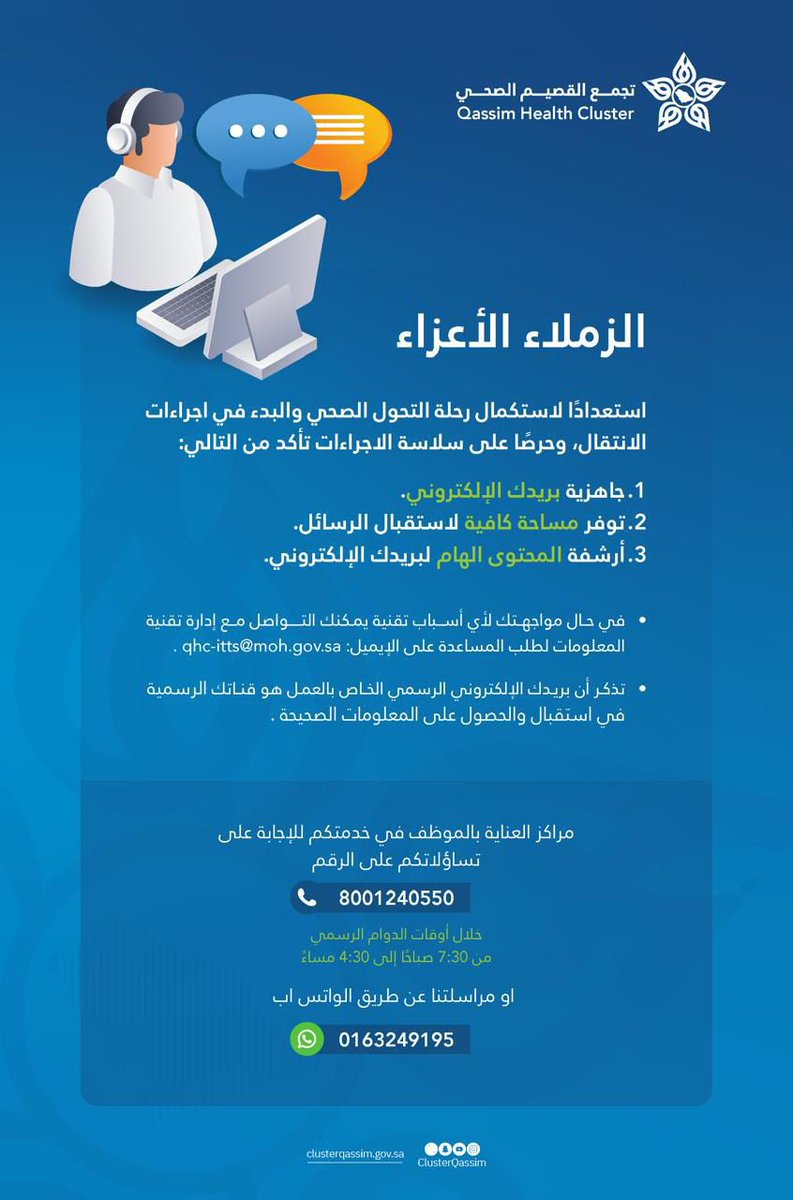 تجمع القصيم الصحي
Qassim Health Cluster

الزملاء الأعزاء

استعدادًا لاستكمال رحلة التحول الصحي والبدء في اجراءات الانتقال، وحرصًا على سلاسة الاجراءات تأكد من التالي:

1. جاهزية بريدك الإلكتروني.
2. توفر مساحة كافية لاستقبال الرسائل.
3. أرشفة المحتوى الهام لبريدك الإلكتروني.

• في حال مواجهتك لأي أسباب تقنية يمكنك التواصل مع إدارة تقنية المعلومات لطلب المساعدة على الإيميل: qhc-itts@moh.gov.sa .

• تذكر أن بريدك الإلكتروني الرسمي الخاص بالعمل هو قناتك الرسمية في استقبال والحصول على المعلومات الصحيحة .

مراكز العناية بالموظف في خدمتكم للإجابة على تساؤلاتكم على الرقم

8001240550

خلال أوقات الدوام الرسمي
من 7:30 صباحًا إلى 4:30 مساءً

او مراسلتنا عن طريق الواتس اب

0163249195

clusterqassim.gov.sa
ClusterQassim